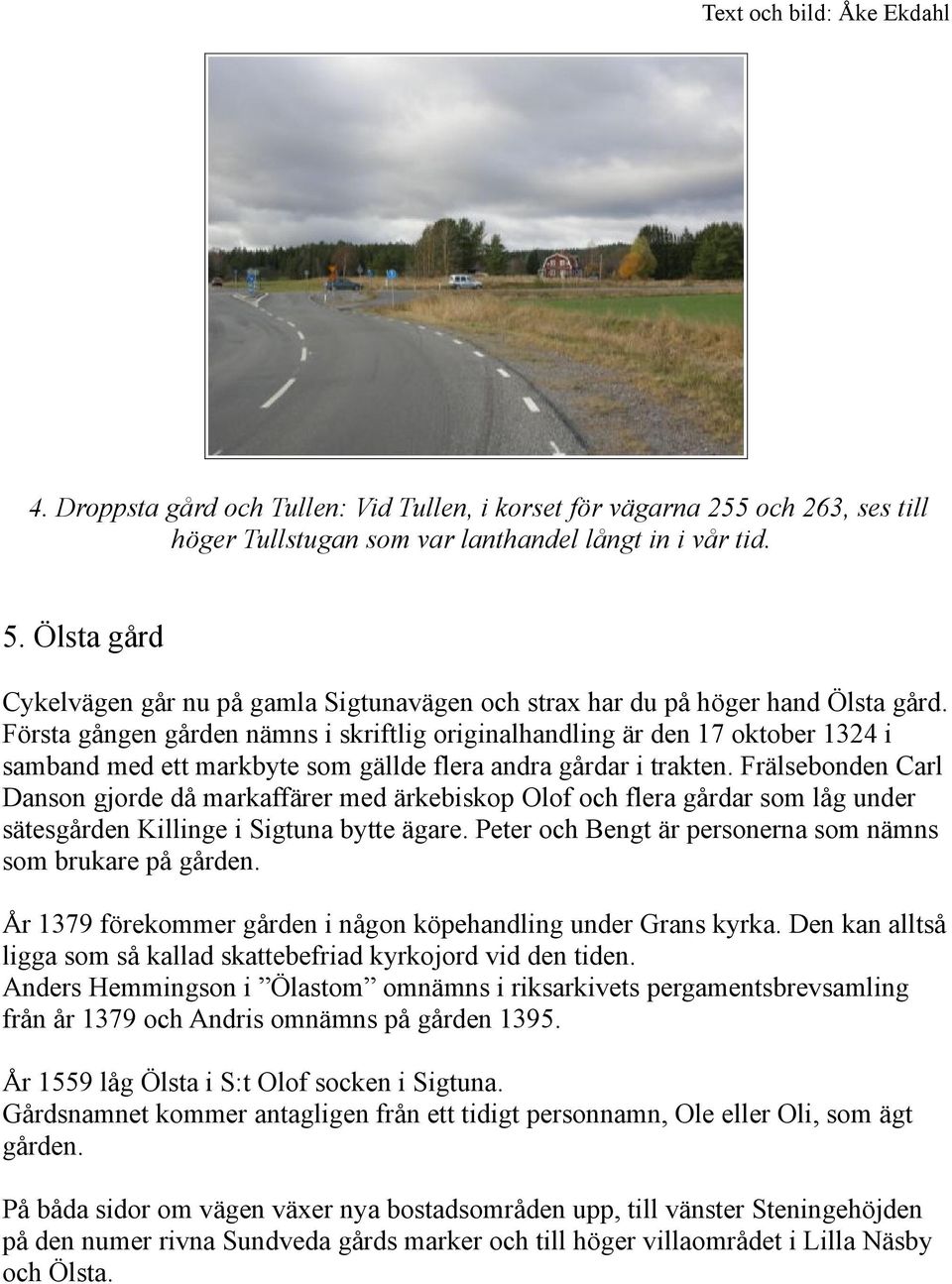 Text och bild: Åke Ekdahl

4. Droppsta gård och Tullen: Vid Tullen, i korset för vägarna 255 och 263, ses till höger Tullstugan som var lanthandel långt in i vår tid.

5. Ölsta gård

Cykelvägen går nu på gamla Sigtunavägen och strax har du på höger hand Ölsta gård. Första gången gården nämns i skriftlig originalhandling är den 17 oktober 1324 i samband med ett markbyte som gällde flera andra gårdar i trakten. Frälsebonden Carl Danson gjorde då markaffärer med ärkebiskop Olof och flera gårdar som låg under sätesgården Killinge i Sigtuna bytte ägare. Peter och Bengt är personerna som nämns som brukare på gården.

År 1379 förekommer gården i någon köpehandling under Grans kyrka. Den kan alltså ligga som så kallad skattebefriad kyrkojord vid den tiden.
Anders Hemmingson i ”Ölastom” omnämns i riksarkivets pergamentsbrevsamling från år 1379 och Andris omnämns på gården 1395.

År 1559 låg Ölsta i S:t Olof socken i Sigtuna.
Gårdsnamnet kommer antagligen från ett tidigt personnamn, Ole eller Oli, som ägt gården.

På båda sidor om vägen växer nya bostadsområden upp, till vänster Steningehöjden på den numer rivna Sundveda gårds marker och till höger villaområdet i Lilla Näsby och Ölsta.